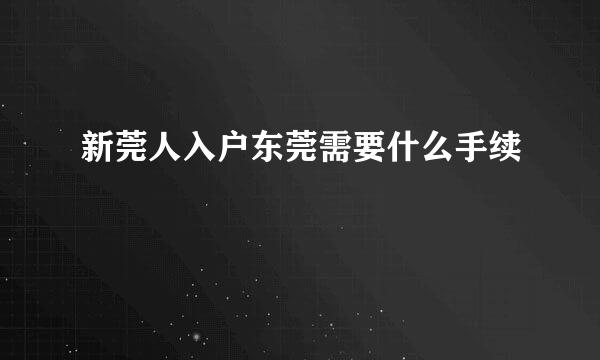 新莞人入户东莞需要什么手续